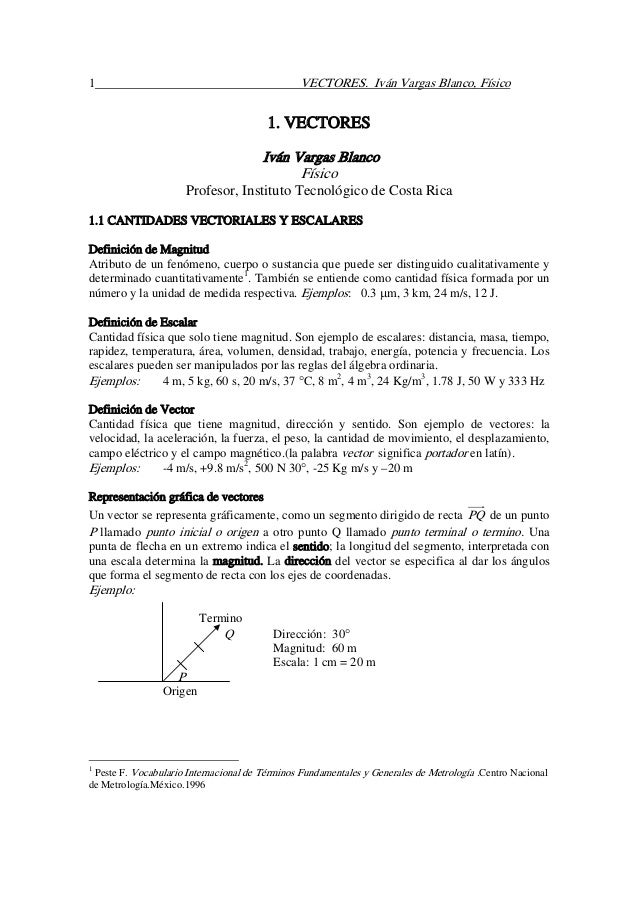 1 VECTORES. Iván Vargas Blanco, Físico

1. VECTORES

Iván Vargas Blanco
Físico
Profesor, Instituto Tecnológico de Costa Rica

1.1 CANTIDADES VECTORIALES Y ESCALARES

Definición de Magnitud
Atributo de un fenómeno, cuerpo o sustancia que puede ser distinguido cualitativamente y determinado cuantitativamente$^1$. También se entiende como cantidad física formada por un número y la unidad de medida respectiva. Ejemplos: 0.3 μm, 3 km, 24 m/s, 12 J.

Definición de Escalar
Cantidad física que solo tiene magnitud. Son ejemplo de escalares: distancia, masa, tiempo, rapidez, temperatura, área, volumen, densidad, trabajo, energía, potencia y frecuencia. Los escalares pueden ser manipulados por las reglas del álgebra ordinaria.
Ejemplos: 4 m, 5 kg, 60 s, 20 m/s, 37 °C, 8 m$^2$, 4 m$^3$, 24 Kg/m$^3$, 1.78 J, 50 W y 333 Hz

Definición de Vector
Cantidad física que tiene magnitud, dirección y sentido. Son ejemplo de vectores: la velocidad, la aceleración, la fuerza, el peso, la cantidad de movimiento, el desplazamiento, campo eléctrico y el campo magnético.(la palabra vector significa portador en latín).
Ejemplos: -4 m/s, +9.8 m/s$^2$, 500 N 30°, -25 Kg m/s y –20 m

Representación gráfica de vectores
Un vector se representa gráficamente, como un segmento dirigido de recta $\overrightarrow{PQ}$ de un punto P llamado punto inicial o origen a otro punto Q llamado punto terminal o termino. Una punta de flecha en un extremo indica el sentido; la longitud del segmento, interpretada con una escala determina la magnitud. La dirección del vector se especifica al dar los ángulos que forma el segmento de recta con los ejes de coordenadas.
Ejemplo:

Termino
Q
P
Origen

Dirección: 30°
Magnitud: 60 m
Escala: 1 cm = 20 m

$^1$ Peste F. Vocabulario Internacional de Términos Fundamentales y Generales de Metrología .Centro Nacional de Metrología.México.1996